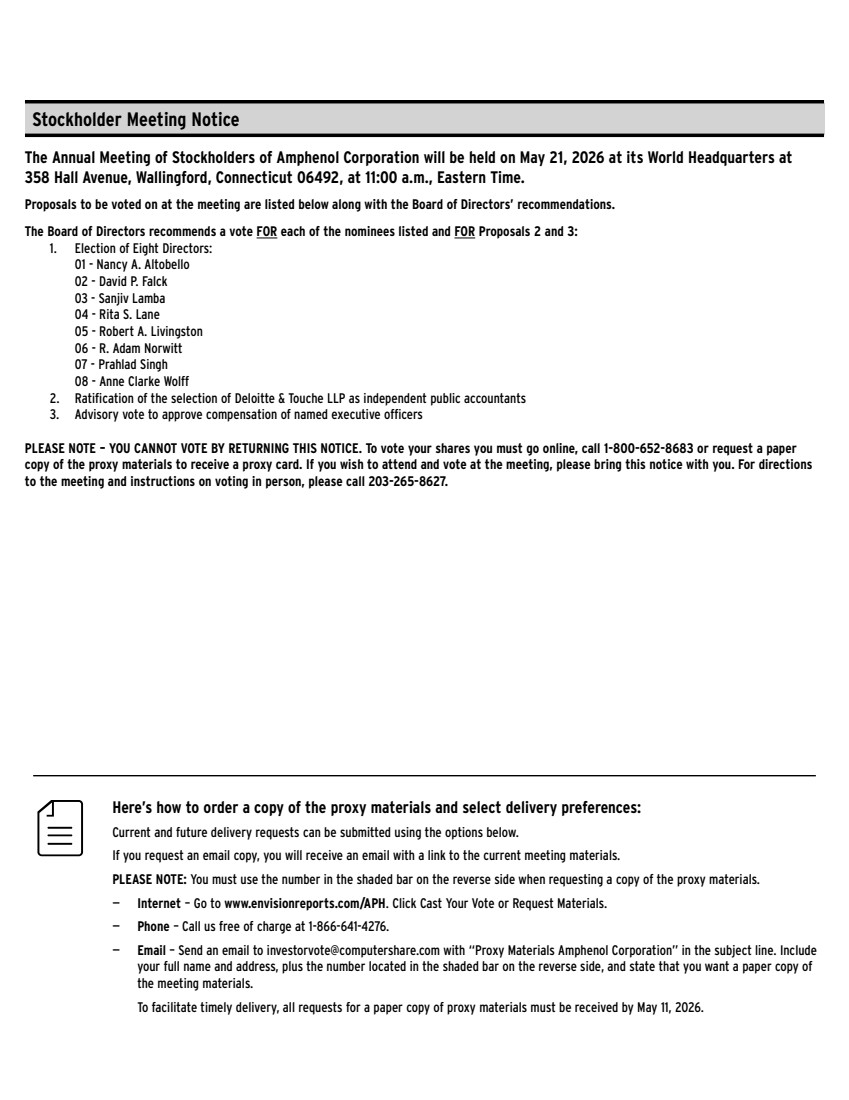 Stockholder Meeting Notice

The Annual Meeting of Stockholders of Amphenol Corporation will be held on May 21, 2026 at its World Headquarters at 358 Hall Avenue, Wallingford, Connecticut 06492, at 11:00 a.m., Eastern Time.

Proposals to be voted on at the meeting are listed below along with the Board of Directors' recommendations.

The Board of Directors recommends a vote FOR each of the nominees listed and FOR Proposals 2 and 3:
1. Election of Eight Directors:
01 - Nancy A. Altobello
02 - David P. Falck
03 - Sanjiv Lamba
04 - Rita S. Lane
05 - Robert A. Livingston
06 - R. Adam Norwitt
07 - Prahlad Singh
08 - Anne Clarke Wolff
2. Ratification of the selection of Deloitte & Touche LLP as independent public accountants
3. Advisory vote to approve compensation of named executive officers

PLEASE NOTE – YOU CANNOT VOTE BY RETURNING THIS NOTICE. To vote your shares you must go online, call 1-800-652-8683 or request a paper copy of the proxy materials to receive a proxy card. If you wish to attend and vote at the meeting, please bring this notice with you. For directions to the meeting and instructions on voting in person, please call 203-265-8627.

Here's how to order a copy of the proxy materials and select delivery preferences:

Current and future delivery requests can be submitted using the options below.

If you request an email copy, you will receive an email with a link to the current meeting materials.

PLEASE NOTE: You must use the number in the shaded bar on the reverse side when requesting a copy of the proxy materials.

– Internet – Go to www.envisionreports.com/APH. Click Cast Your Vote or Request Materials.

– Phone – Call us free of charge at 1-866-641-4276.

– Email – Send an email to investorvote@computershare.com with "Proxy Materials Amphenol Corporation" in the subject line. Include your full name and address, plus the number located in the shaded bar on the reverse side, and state that you want a paper copy of the meeting materials.

To facilitate timely delivery, all requests for a paper copy of proxy materials must be received by May 11, 2026.